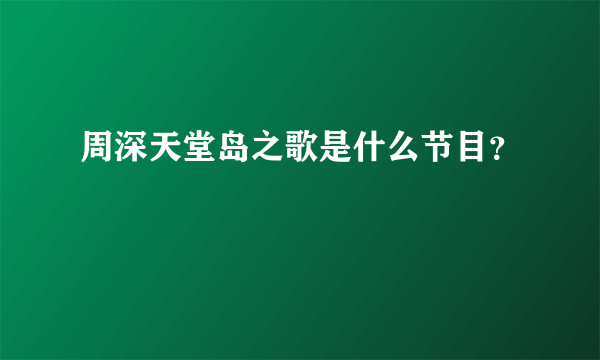 周深天堂岛之歌是什么节目?